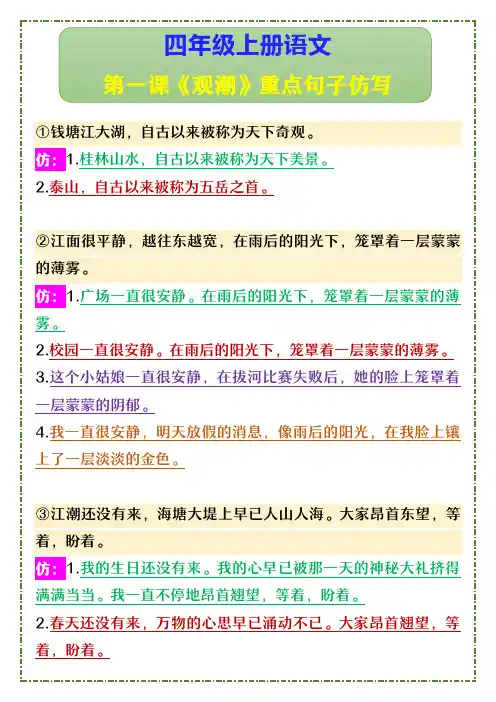 四年级上册语文

第一课《观潮》重点句子仿写

①钱塘江大湖，自古以来被称为天下奇观。

仿：1.桂林山水，自古以来被称为天下美景。

2.泰山，自古以来被称为五岳之首。

②江面很平静，越往东越宽，在雨后的阳光下，笼罩着一层蒙蒙的薄雾。

仿：1.广场一直很安静。在雨后的阳光下，笼罩着一层蒙蒙的薄雾。

2.校园一直很安静。在雨后的阳光下，笼罩着一层蒙蒙的薄雾。

3.这个小姑娘一直很安静，在拔河比赛失败后，她的脸上笼罩着一层蒙蒙的阴郁。

4.我一直很安静，明天放假的消息，像雨后的阳光，在我脸上镶上了一层淡淡的金色。

③江潮还没有来，海塘大堤上早已人山人海。大家昂首东望，等着，盼着。

仿：1.我的生日还没有来。我的心早已被那一天的神秘大礼挤得满满当当。我一直不停地昂首翘望，等着，盼着。

2.春天还没有来，万物的心思早已涌动不已。大家昂首翘望，等着，盼着。